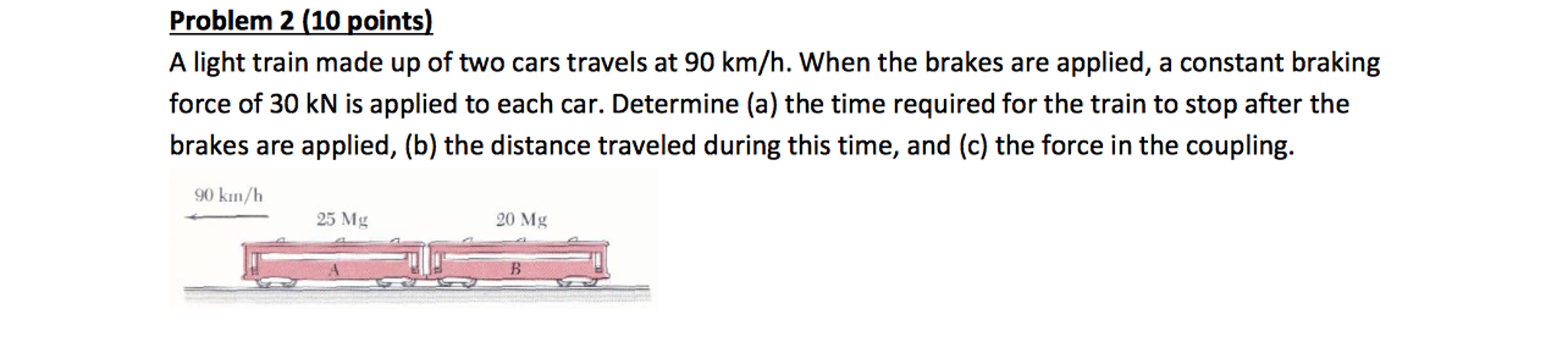 Problem 2 (10 points)

A light train made up of two cars travels at 90 km/h. When the brakes are applied, a constant braking force of 30 kN is applied to each car. Determine (a) the time required for the train to stop after the brakes are applied, (b) the distance traveled during this time, and (c) the force in the coupling.

90 km/h

25 Mg

20 Mg

A

B